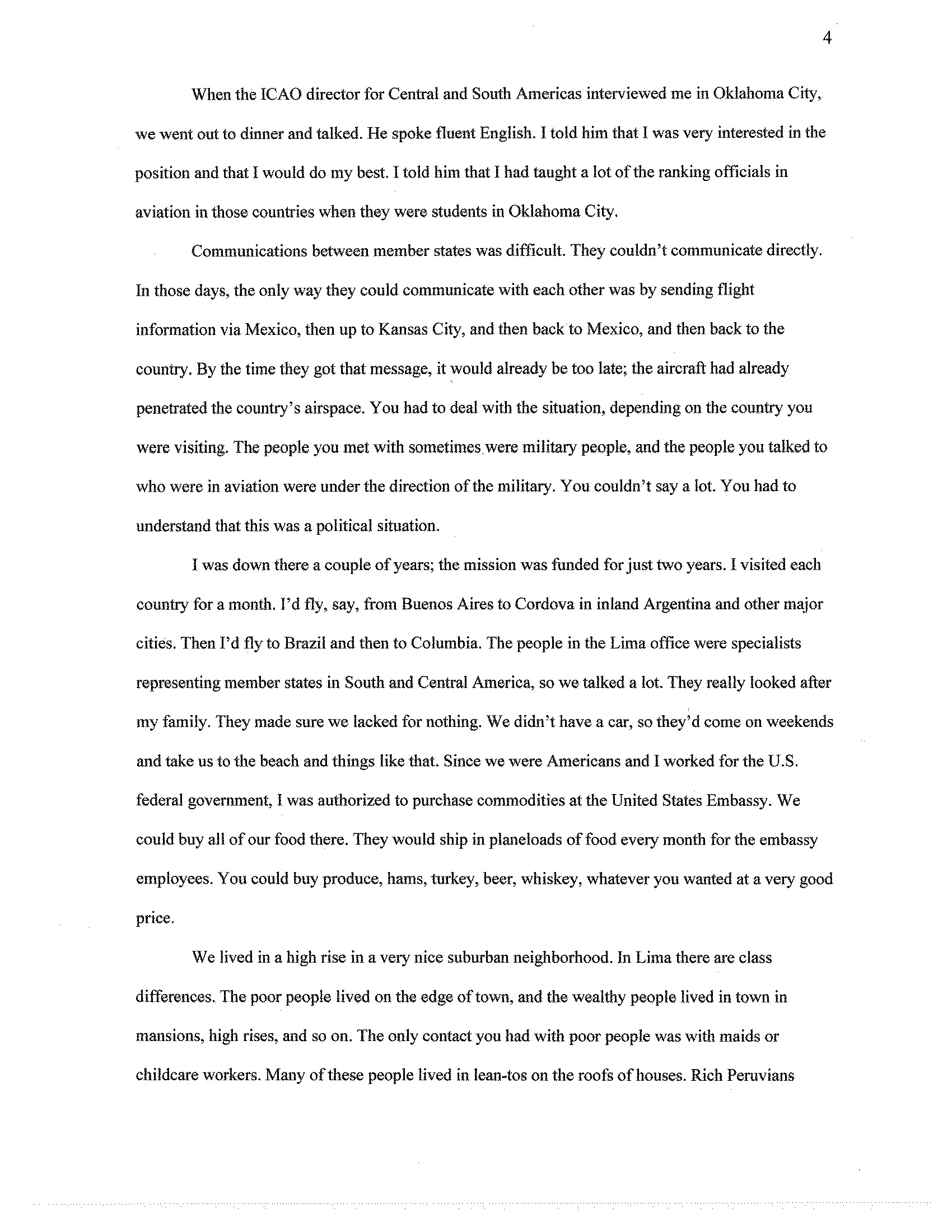 4

When the ICAO director for Central and South Americas interviewed me in Oklahoma City, we went out to dinner and talked. He spoke fluent English. I told him that I was very interested in the position and that I would do my best. I told him that I had taught a lot of the ranking officials in aviation in those countries when they were students in Oklahoma City.

Communications between member states was difficult. They couldn't communicate directly. In those days, the only way they could communicate with each other was by sending flight information via Mexico, then up to Kansas City, and then back to Mexico, and then back to the country. By the time they got that message, it would already be too late; the aircraft had already penetrated the country's airspace. You had to deal with the situation, depending on the country you were visiting. The people you met with sometimes were military people, and the people you talked to who were in aviation were under the direction of the military. You couldn't say a lot. You had to understand that this was a political situation.

I was down there a couple of years; the mission was funded for just two years. I visited each country for a month. I'd fly, say, from Buenos Aires to Cordova in inland Argentina and other major cities. Then I'd fly to Brazil and then to Columbia. The people in the Lima office were specialists representing member states in South and Central America, so we talked a lot. They really looked after my family. They made sure we lacked for nothing. We didn't have a car, so they'd come on weekends and take us to the beach and things like that. Since we were Americans and I worked for the U.S. federal government, I was authorized to purchase commodities at the United States Embassy. We could buy all of our food there. They would ship in planeloads of food every month for the embassy employees. You could buy produce, hams, turkey, beer, whiskey, whatever you wanted at a very good price.

We lived in a high rise in a very nice suburban neighborhood. In Lima there are class differences. The poor people lived on the edge of town, and the wealthy people lived in town in mansions, high rises, and so on. The only contact you had with poor people was with maids or childcare workers. Many of these people lived in lean-tos on the roofs of houses. Rich Peruvians